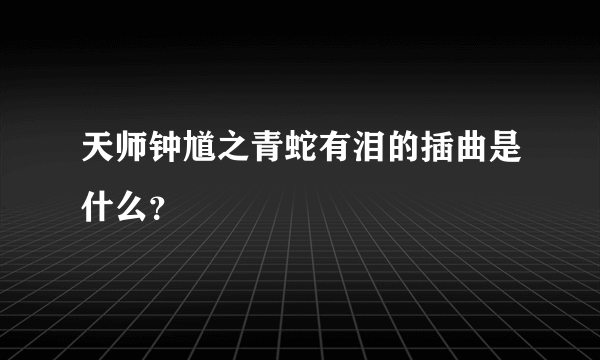 天师钟馗之青蛇有泪的插曲是什么？